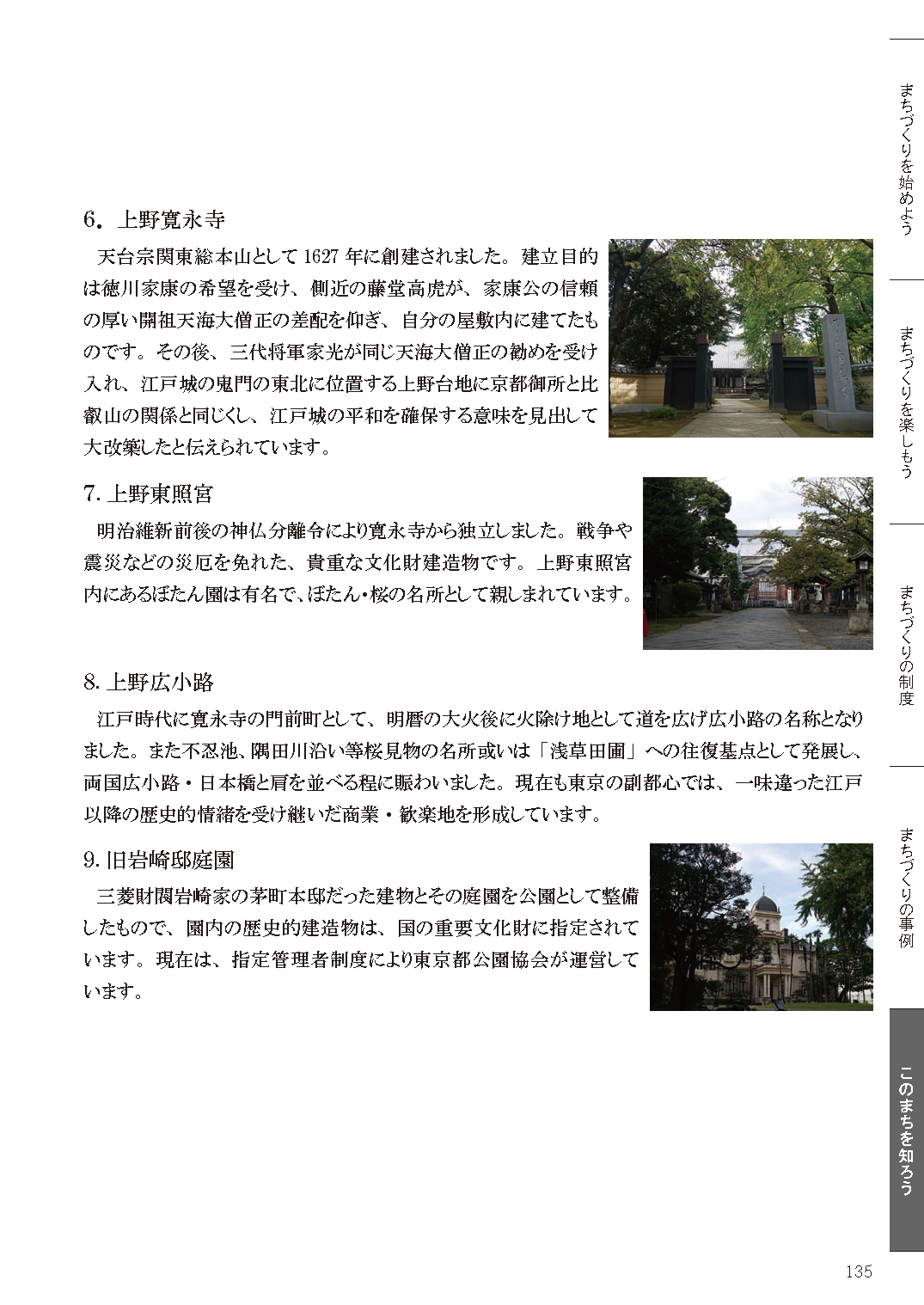 6. 上野寛永寺

天台宗関東総本山として 1627 年に創建されました。建立目的は徳川家康の希望を受け、側近の藤堂高虎が、家康公の信頼の厚い開祖天海大僧正の差配を仰ぎ、自分の屋敷内に建てたものです。その後、三代将軍家光が同じ天海大僧正の勧めを受け入れ、江戸城の鬼門の東北に位置する上野台地に京都御所と比叡山の関係と同じくし、江戸城の平和を確保する意味を見出して大改築したと伝えられています。

7. 上野東照宮

明治維新前後の神仏分離令により寛永寺から独立しました。戦争や震災などの災厄を免れた、貴重な文化財建造物です。上野東照宮内にあるぼたん園は有名で、ぼたん・桜の名所として親しまれています。

8. 上野広小路

江戸時代に寛永寺の門前町として、明暦の大火後に火除け地として道を広げ広小路の名称となりました。また不忍池、隅田川沿い等桜見物の名所或いは「浅草田圃」への往復基点として発展し、両国広小路・日本橋と肩を並べる程に賑わいました。現在も東京の副都心では、一味違った江戸以降の歴史的情緒を受け継いだ商業・歓楽地を形成しています。

9. 旧岩崎邸庭園

三菱財閥岩崎家の茅町本邸だった建物とその庭園を公園として整備したもので、園内の歴史的建造物は、国の重要文化財に指定されています。現在は、指定管理者制度により東京都公園協会が運営しています。

まちづくりを始めよう

まちづくりを楽しもう

まちづくりの制度

まちづくりの事例

このまちを知ろう

135